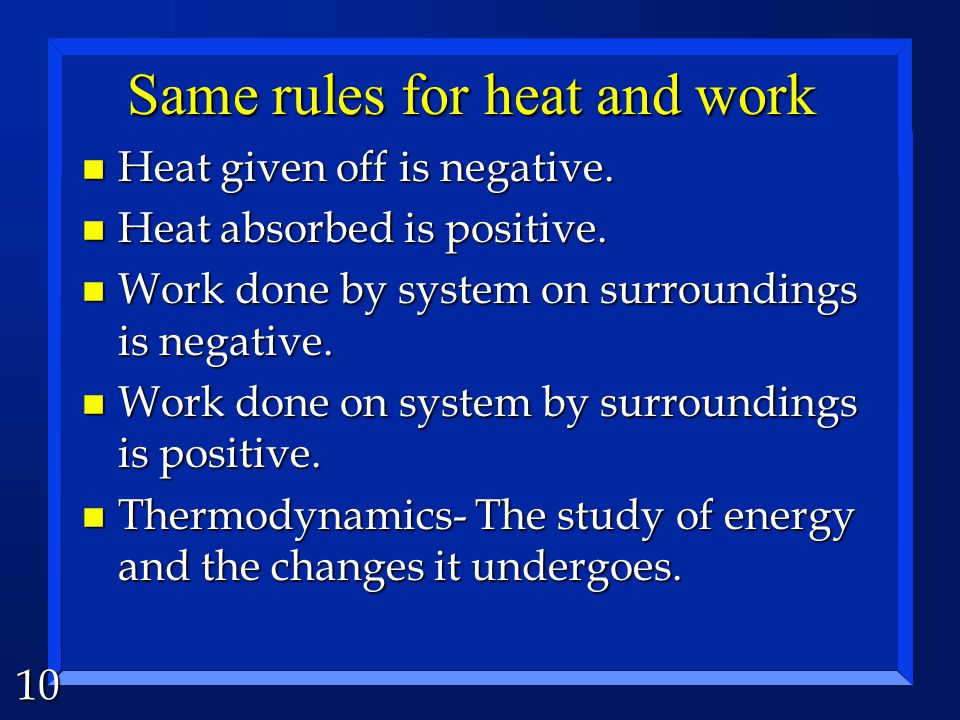 Same rules for heat and work

- Heat given off is negative.
- Heat absorbed is positive.
- Work done by system on surroundings is negative.
- Work done on system by surroundings is positive.
- Thermodynamics- The study of energy and the changes it undergoes.

10